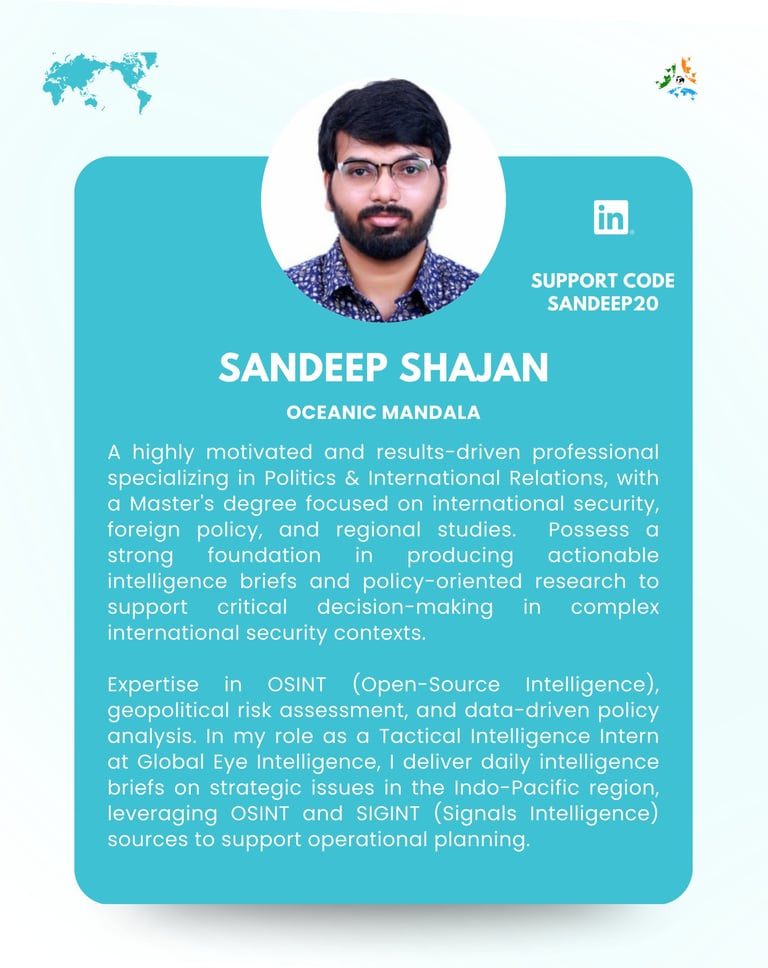 in

SUPPORT CODE SANDEEP20

SANDEEP SHAJAN

OCEANIC MANDALA

A highly motivated and results-driven professional specializing in Politics & International Relations, with a Master's degree focused on international security, foreign policy, and regional studies. Possess a strong foundation in producing actionable intelligence briefs and policy-oriented research to support critical decision-making in complex international security contexts.

Expertise in OSINT (Open-Source Intelligence), geopolitical risk assessment, and data-driven policy analysis. In my role as a Tactical Intelligence Intern at Global Eye Intelligence, I deliver daily intelligence briefs on strategic issues in the Indo-Pacific region, leveraging OSINT and SIGINT (Signals Intelligence) sources to support operational planning.